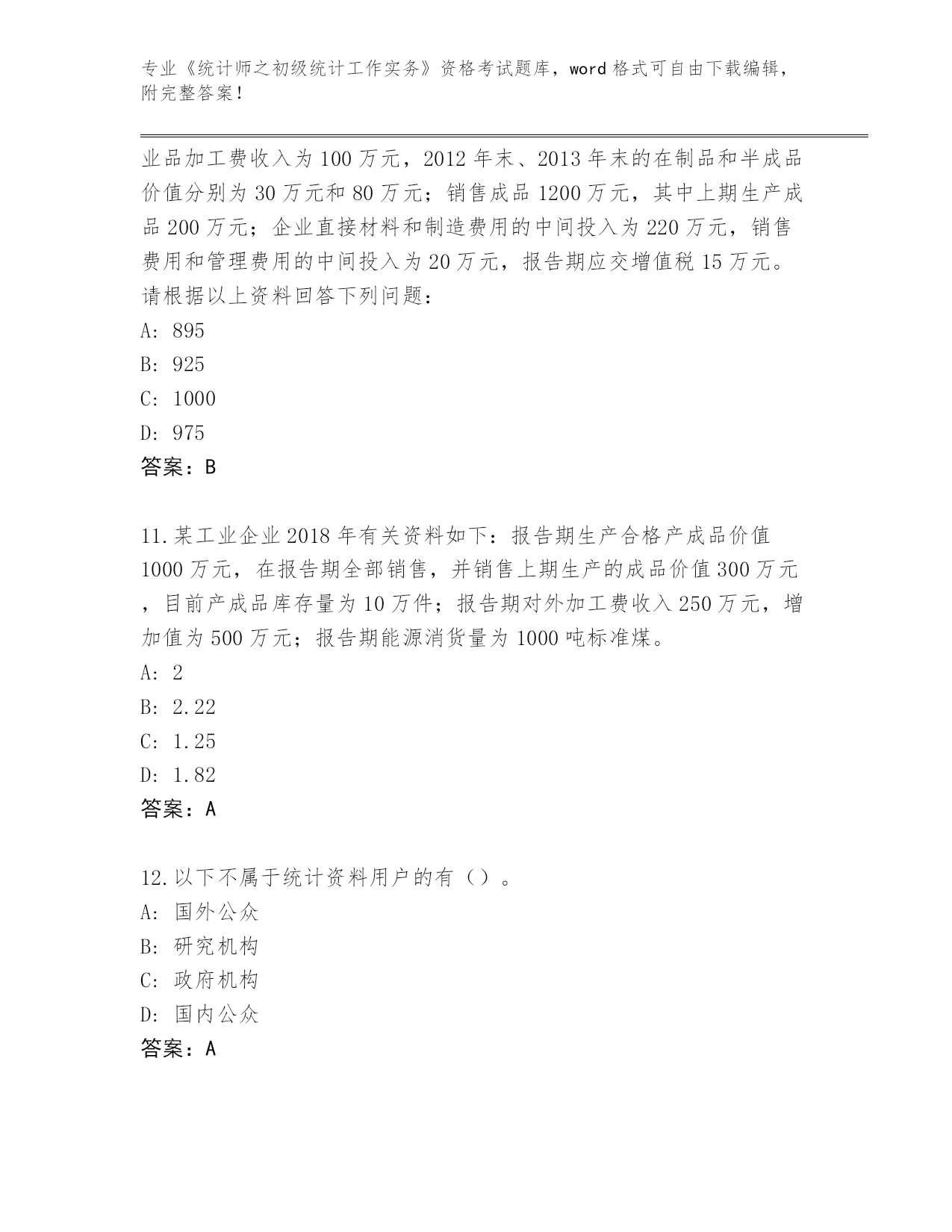 专业《统计师之初级统计工作实务》资格考试题库，word 格式可自由下载编辑，附完整答案！

业品加工费收入为 100 万元，2012 年末、2013 年末的在制品和半成品价值分别为 30 万元和 80 万元；销售成品 1200 万元，其中上期生产成品 200 万元；企业直接材料和制造费用的中间投入为 220 万元，销售费用和管理费用的中间投入为 20 万元，报告期应交增值税 15 万元。请根据以上资料回答下列问题：
A: 895
B: 925
C: 1000
D: 975
答案：B

11. 某工业企业 2018 年有关资料如下：报告期生产合格产成品价值 1000 万元，在报告期全部销售，并销售上期生产的成品价值 300 万元，目前产成品库存量为 10 万件；报告期对外加工费收入 250 万元，增加值为 500 万元；报告期能源消货量为 1000 吨标准煤。
A: 2
B: 2.22
C: 1.25
D: 1.82
答案：A

12. 以下不属于统计资料用户的有（）。
A: 国外公众
B: 研究机构
C: 政府机构
D: 国内公众
答案：A